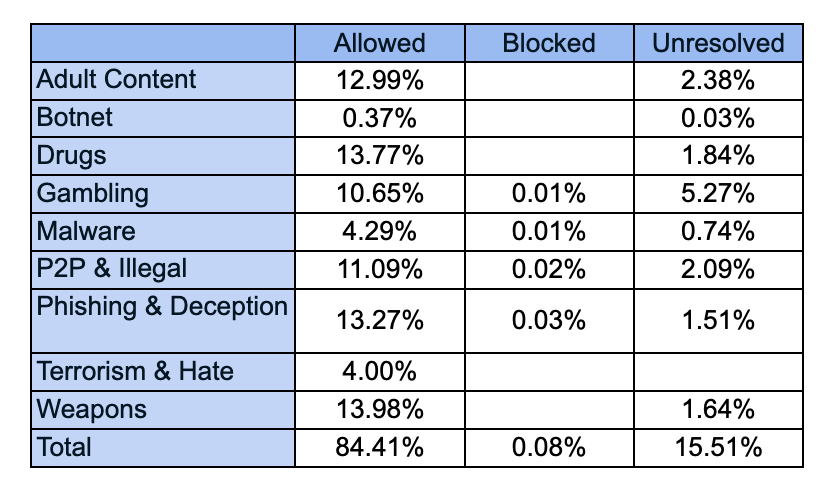 | | Allowed | Blocked | Unresolved |
|---|---|---|---|
| Adult Content | 12.99% | | 2.38% |
| Botnet | 0.37% | | 0.03% |
| Drugs | 13.77% | | 1.84% |
| Gambling | 10.65% | 0.01% | 5.27% |
| Malware | 4.29% | 0.01% | 0.74% |
| P2P & Illegal | 11.09% | 0.02% | 2.09% |
| Phishing & Deception | 13.27% | 0.03% | 1.51% |
| Terrorism & Hate | 4.00% | | |
| Weapons | 13.98% | | 1.64% |
| Total | 84.41% | 0.08% | 15.51% |